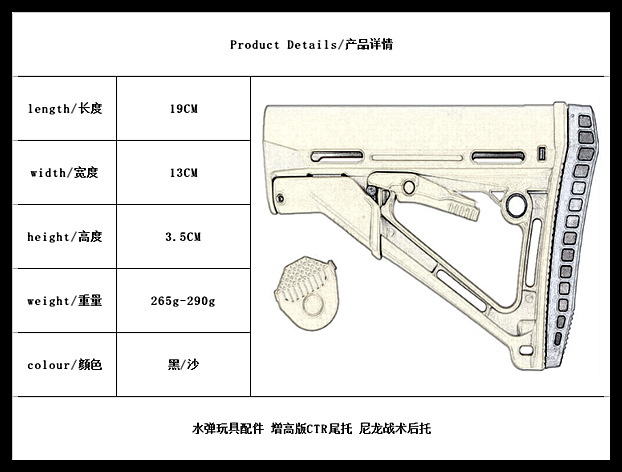 Product Details/产品详情

| length/长度 | 19CM |
|---|---|
| width/宽度 | 13CM |
| height/高度 | 3.5CM |
| weight/重量 | 265g-290g |
| colour/颜色 | 黑/沙 |

水弹玩具配件 增高版CTR尾托 尼龙战术后托